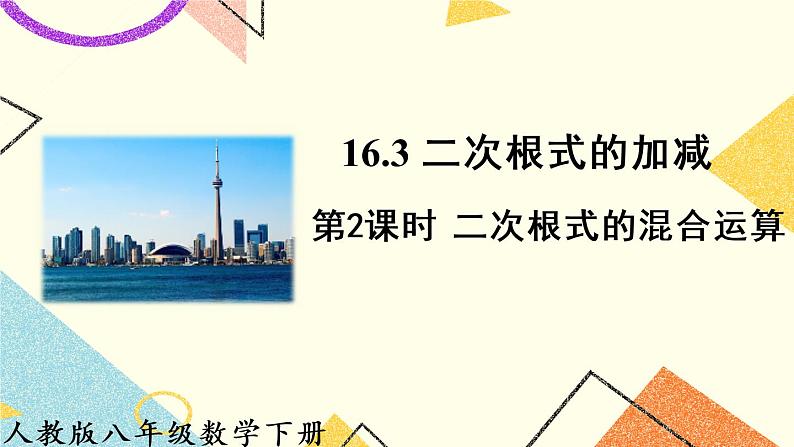 16.3 二次根式的加减

第2课时 二次根式的混合运算

人教版八年级数学下册